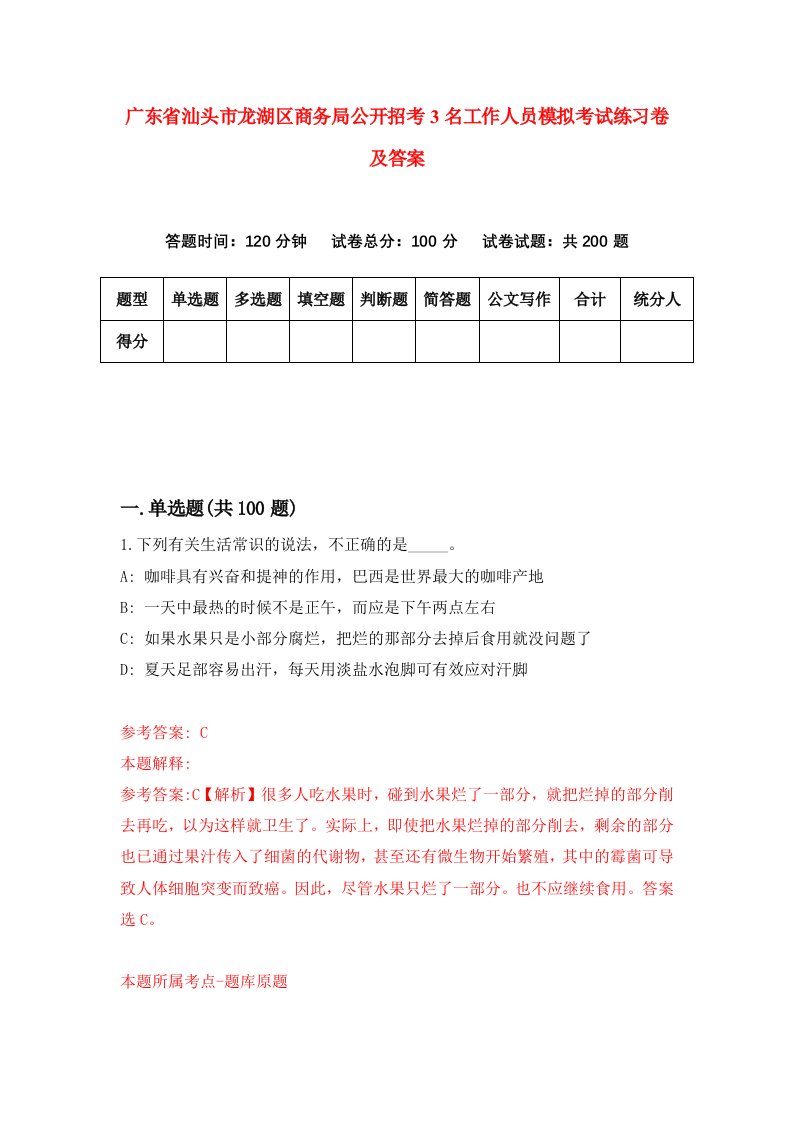 广东省汕头市龙湖区商务局公开招考3名工作人员模拟考试练习卷及答案

答题时间：120分钟　试卷总分：100分　试卷试题：共200题

| 题型 | 单选题 | 多选题 | 填空题 | 判断题 | 简答题 | 公文写作 | 合计 | 统分人 |
|---|---|---|---|---|---|---|---|---|
| 得分 |  |  |  |  |  |  |  |  |

一.单选题(共100题)

1.下列有关生活常识的说法，不正确的是_____。

A: 咖啡具有兴奋和提神的作用，巴西是世界最大的咖啡产地

B: 一天中最热的时候不是正午，而应是下午两点左右

C: 如果水果只是小部分腐烂，把烂的那部分去掉后食用就没问题了

D: 夏天足部容易出汗，每天用淡盐水泡脚可有效应对汗脚

参考答案: C

本题解释:

参考答案:C【解析】很多人吃水果时，碰到水果烂了一部分，就把烂掉的部分削去再吃，以为这样就卫生了。实际上，即使把水果烂掉的部分削去，剩余的部分也已通过果汁传入了细菌的代谢物，甚至还有微生物开始繁殖，其中的霉菌可导致人体细胞突变而致癌。因此，尽管水果只烂了一部分。也不应继续食用。答案选C。

本题所属考点-题库原题